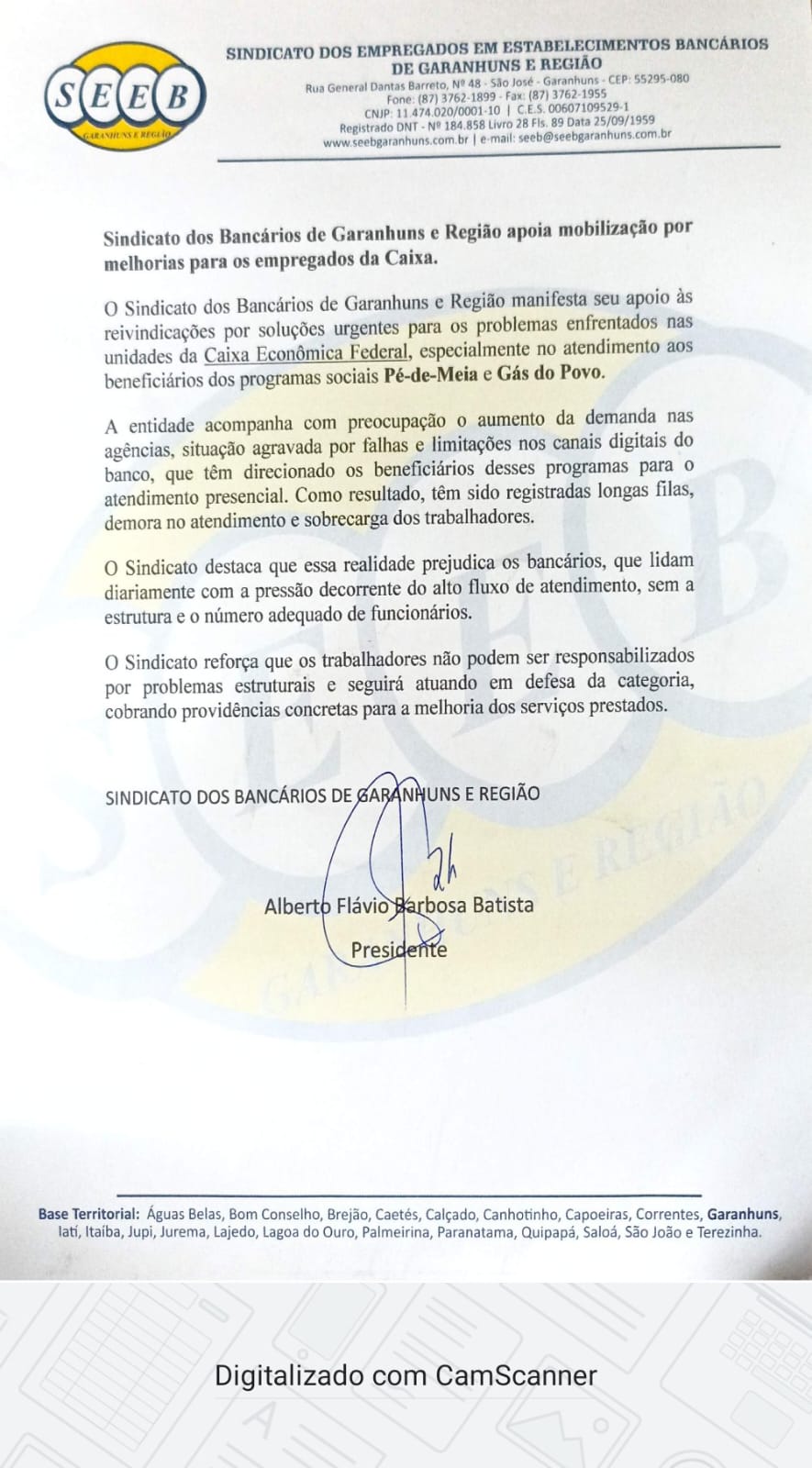 SEEB
GARANHUNS E REGIÃO

SINDICATO DOS EMPREGADOS EM ESTABELECIMENTOS BANCÁRIOS DE GARANHUNS E REGIÃO
Rua General Dantas Barreto, Nº 48 - São José - Garanhuns - CEP: 55295-080
Fone: (87) 3762-1899 - Fax: (87) 3762-1955
CNJP: 11.474.020/0001-10 | C.E.S. 00607109529-1
Registrado DNT - Nº 184.858 Livro 28 Fls. 89 Data 25/09/1959
www.seebgaranhuns.com.br | e-mail: seeb@seebgaranhuns.com.br

Sindicato dos Bancários de Garanhuns e Região apoia mobilização por melhorias para os empregados da Caixa.

O Sindicato dos Bancários de Garanhuns e Região manifesta seu apoio às reivindicações por soluções urgentes para os problemas enfrentados nas unidades da Caixa Econômica Federal, especialmente no atendimento aos beneficiários dos programas sociais Pé-de-Meia e Gás do Povo.

A entidade acompanha com preocupação o aumento da demanda nas agências, situação agravada por falhas e limitações nos canais digitais do banco, que têm direcionado os beneficiários desses programas para o atendimento presencial. Como resultado, têm sido registradas longas filas, demora no atendimento e sobrecarga dos trabalhadores.

O Sindicato destaca que essa realidade prejudica os bancários, que lidam diariamente com a pressão decorrente do alto fluxo de atendimento, sem a estrutura e o número adequado de funcionários.

O Sindicato reforça que os trabalhadores não podem ser responsabilizados por problemas estruturais e seguirá atuando em defesa da categoria, cobrando providências concretas para a melhoria dos serviços prestados.

SINDICATO DOS BANCÁRIOS DE GARANHUNS E REGIÃO

Alberto Flávio Barbosa Batista
Presidente

Base Territorial: Águas Belas, Bom Conselho, Brejão, Caetés, Calçado, Canhotinho, Capoeiras, Correntes, Garanhuns, Iati, Itaíba, Jupi, Jurema, Lajedo, Lagoa do Ouro, Palmeirina, Paranatama, Quipapá, Saloá, São João e Terezinha.

Digitalizado com CamScanner